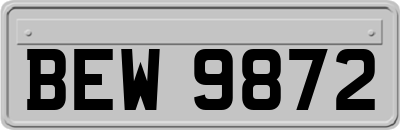 BEW 9872